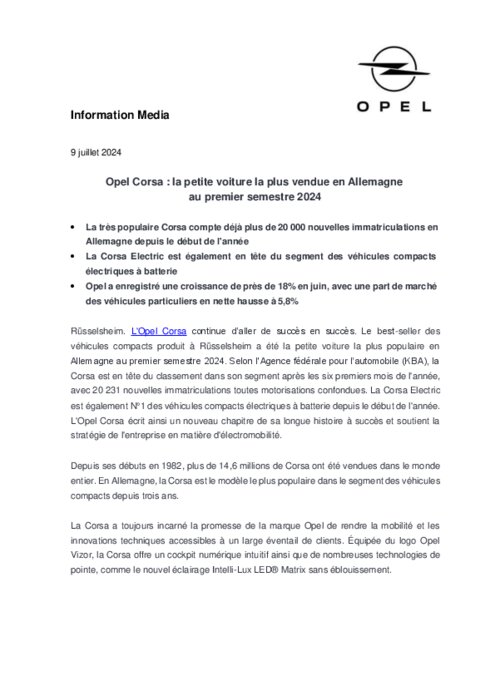 OPEL

Information Media

9 juillet 2024

Opel Corsa : la petite voiture la plus vendue en Allemagne au premier semestre 2024

• La très populaire Corsa compte déjà plus de 20 000 nouvelles immatriculations en Allemagne depuis le début de l'année
• La Corsa Electric est également en tête du segment des véhicules compacts électriques à batterie
• Opel a enregistré une croissance de près de 18% en juin, avec une part de marché des véhicules particuliers en nette hausse à 5,8%

Rüsselsheim. L'Opel Corsa continue d'aller de succès en succès. Le best-seller des véhicules compacts produit à Rüsselsheim a été la petite voiture la plus populaire en Allemagne au premier semestre 2024. Selon l'Agence fédérale pour l'automobile (KBA), la Corsa est en tête du classement dans son segment après les six premiers mois de l'année, avec 20 231 nouvelles immatriculations toutes motorisations confondues. La Corsa Electric est également N°1 des véhicules compacts électriques à batterie depuis le début de l'année. L'Opel Corsa écrit ainsi un nouveau chapitre de sa longue histoire à succès et soutient la stratégie de l'entreprise en matière d'électromobilité.

Depuis ses débuts en 1982, plus de 14,6 millions de Corsa ont été vendues dans le monde entier. En Allemagne, la Corsa est le modèle le plus populaire dans le segment des véhicules compacts depuis trois ans.

La Corsa a toujours incarné la promesse de la marque Opel de rendre la mobilité et les innovations techniques accessibles à un large éventail de clients. Équipée du logo Opel Vizor, la Corsa offre un cockpit numérique intuitif ainsi que de nombreuses technologies de pointe, comme le nouvel éclairage Intelli-Lux LED® Matrix sans éblouissement.